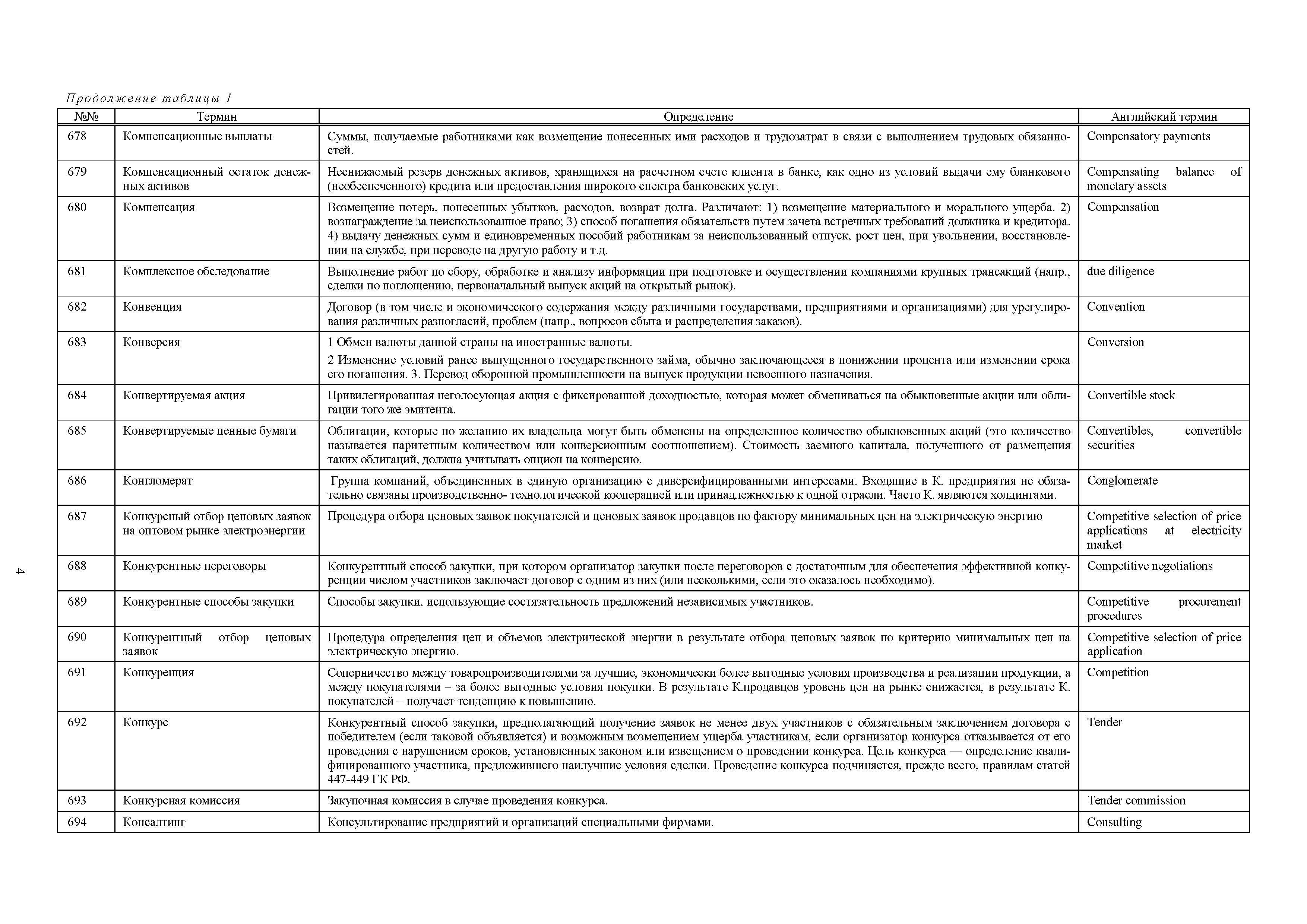 Продолжение таблицы 1

| №№ | Термин | Определение | Английский термин |
|---|---|---|---|
| 678 | Компенсационные выплаты | Суммы, получаемые работниками как возмещение понесенных ими расходов и трудозатрат в связи с выполнением трудовых обязанностей. | Compensatory payments |
| 679 | Компенсационный остаток денежных активов | Неснижаемый резерв денежных активов, хранящихся на расчетном счете клиента в банке, как одно из условий выдачи ему бланкового (необеспеченного) кредита или предоставления широкого спектра банковских услуг. | Compensating balance of monetary assets |
| 680 | Компенсация | Возмещение потерь, понесенных убытков, расходов, возврат долга. Различают: 1) возмещение материального и морального ущерба. 2) вознаграждение за неиспользованное право; 3) способ погашения обязательств путем зачета встречных требований должника и кредитора. 4) выдачу денежных сумм и единовременных пособий работникам за неиспользованный отпуск, рост цен, при увольнении, восстановлении на службе, при переводе на другую работу и т.д. | Compensation |
| 681 | Комплексное обследование | Выполнение работ по сбору, обработке и анализу информации при подготовке и осуществлении компаниями крупных трансакций (напр., сделки по поглощению, первоначальный выпуск акций на открытый рынок). | due diligence |
| 682 | Конвенция | Договор (в том числе и экономического содержания между различными государствами, предприятиями и организациями) для урегулирования различных разногласий, проблем (напр., вопросов сбыта и распределения заказов). | Convention |
| 683 | Конверсия | 1 Обмен валюты данной страны на иностранные валюты. 2 Изменение условий ранее выпущенного государственного займа, обычно заключающееся в понижении процента или изменении срока его погашения. 3. Перевод оборонной промышленности на выпуск продукции невоенного назначения. | Conversion |
| 684 | Конвертируемая акция | Привилегированная неголосующая акция с фиксированной доходностью, которая может обмениваться на обыкновенные акции или облигации того же эмитента. | Convertible stock |
| 685 | Конвертируемые ценные бумаги | Облигации, которые по желанию их владельца могут быть обменены на определенное количество обыкновенных акций (это количество называется паритетным количеством или конверсионным соотношением). Стоимость заемного капитала, полученного от размещения таких облигаций, должна учитывать опцион на конверсию. | Convertibles, convertible securities |
| 686 | Конгломерат | Группа компаний, объединенных в единую организацию с диверсифицированными интересами. Входящие в К. предприятия не обязательно связаны производственно- технологической кооперацией или принадлежностью к одной отрасли. Часто К. являются холдингами. | Conglomerate |
| 687 | Конкурсный отбор ценовых заявок на оптовом рынке электроэнергии | Процедура отбора ценовых заявок покупателей и ценовых заявок продавцов по фактору минимальных цен на электрическую энергию | Competitive selection of price applications at electricity market |
| 688 | Конкурентные переговоры | Конкурентный способ закупки, при котором организатор закупки после переговоров с достаточным для обеспечения эффективной конкуренции числом участников заключает договор с одним из них (или несколькими, если это оказалось необходимо). | Competitive negotiations |
| 689 | Конкурентные способы закупки | Способы закупки, использующие состязательность предложений независимых участников. | Competitive procurement procedures |
| 690 | Конкурентный отбор ценовых заявок | Процедура определения цен и объемов электрической энергии в результате отбора ценовых заявок по критерию минимальных цен на электрическую энергию. | Competitive selection of price application |
| 691 | Конкуренция | Соперничество между товаропроизводителями за лучшие, экономически более выгодные условия производства и реализации продукции, а между покупателями – за более выгодные условия покупки. В результате К.продавцов уровень цен на рынке снижается, в результате К. покупателей – получает тенденцию к повышению. | Competition |
| 692 | Конкурс | Конкурентный способ закупки, предполагающий получение заявок не менее двух участников с обязательным заключением договора с победителем (если таковой объявляется) и возможным возмещением ущерба участникам, если организатор конкурса отказывается от его проведения с нарушением сроков, установленных законом или извещением о проведении конкурса. Цель конкурса — определение квалифицированного участника, предложившего наилучшие условия сделки. Проведение конкурса подчиняется, прежде всего, правилам статей 447-449 ГК РФ. | Tender |
| 693 | Конкурсная комиссия | Закупочная комиссия в случае проведения конкурса. | Tender commission |
| 694 | Консалтинг | Консультирование предприятий и организаций специальными фирмами. | Consulting |

4